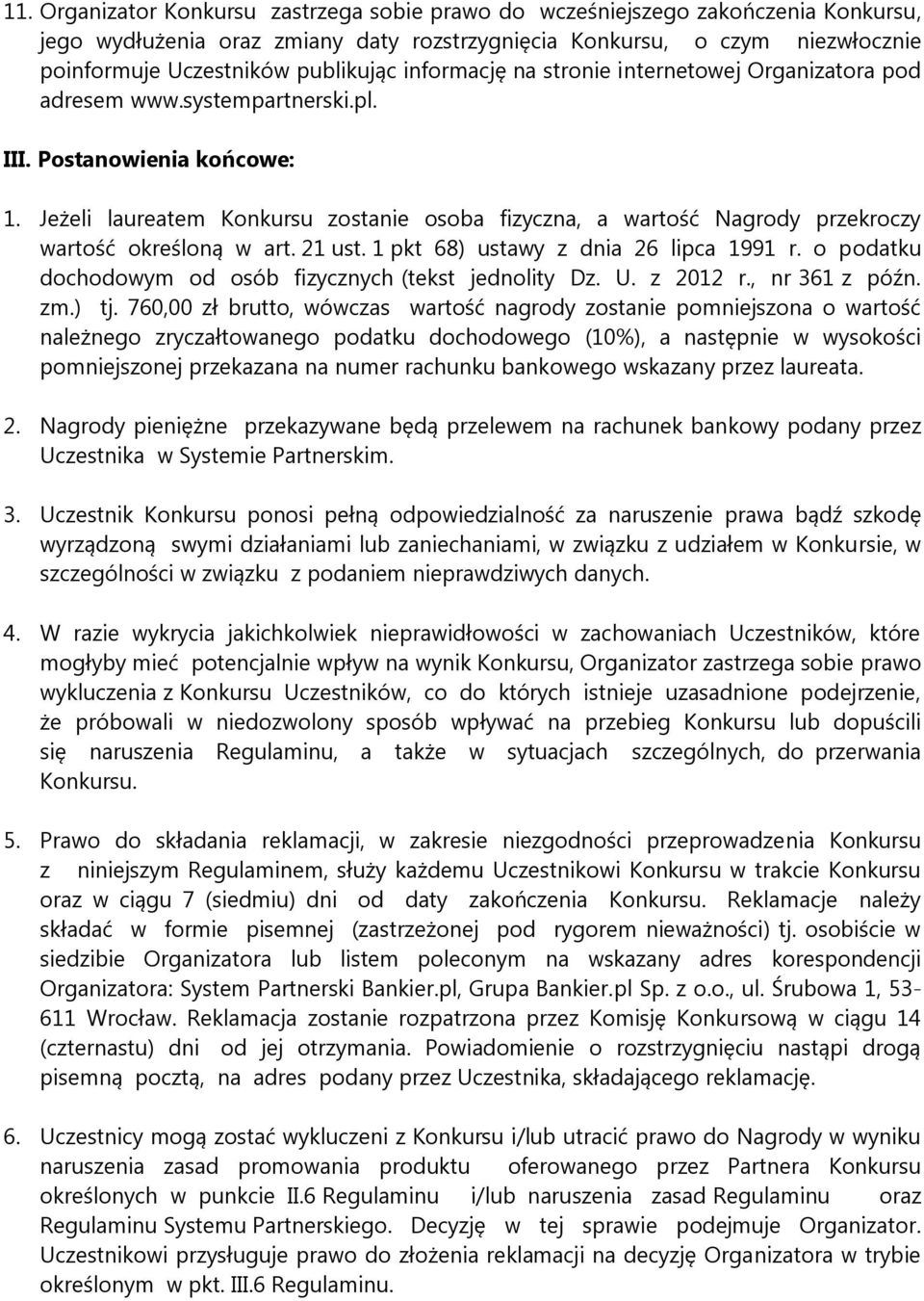 11. Organizator Konkursu zastrzega sobie prawo do wcześniejszego zakończenia Konkursu, jego wydłużenia oraz zmiany daty rozstrzygnięcia Konkursu, o czym niezwłocznie poinformuje Uczestników publikując informację na stronie internetowej Organizatora pod adresem www.systempartnerski.pl.

III. Postanowienia końcowe:

1. Jeżeli laureatem Konkursu zostanie osoba fizyczna, a wartość Nagrody przekroczy wartość określoną w art. 21 ust. 1 pkt 68) ustawy z dnia 26 lipca 1991 r. o podatku dochodowym od osób fizycznych (tekst jednolity Dz. U. z 2012 r., nr 361 z późn. zm.) tj. 760,00 zł brutto, wówczas wartość nagrody zostanie pomniejszona o wartość należnego zryczałtowanego podatku dochodowego (10%), a następnie w wysokości pomniejszonej przekazana na numer rachunku bankowego wskazany przez laureata.

2. Nagrody pieniężne przekazywane będą przelewem na rachunek bankowy podany przez Uczestnika w Systemie Partnerskim.

3. Uczestnik Konkursu ponosi pełną odpowiedzialność za naruszenie prawa bądź szkodę wyrządzoną swymi działaniami lub zaniechaniami, w związku z udziałem w Konkursie, w szczególności w związku z podaniem nieprawdziwych danych.

4. W razie wykrycia jakichkolwiek nieprawidłowości w zachowaniach Uczestników, które mogłyby mieć potencjalnie wpływ na wynik Konkursu, Organizator zastrzega sobie prawo wykluczenia z Konkursu Uczestników, co do których istnieje uzasadnione podejrzenie, że próbowali w niedozwolony sposób wpływać na przebieg Konkursu lub dopuścili się naruszenia Regulaminu, a także w sytuacjach szczególnych, do przerwania Konkursu.

5. Prawo do składania reklamacji, w zakresie niezgodności przeprowadzenia Konkursu z niniejszym Regulaminem, służy każdemu Uczestnikowi Konkursu w trakcie Konkursu oraz w ciągu 7 (siedmiu) dni od daty zakończenia Konkursu. Reklamacje należy składać w formie pisemnej (zastrzeżonej pod rygorem nieważności) tj. osobiście w siedzibie Organizatora lub listem poleconym na wskazany adres korespondencji Organizatora: System Partnerski Bankier.pl, Grupa Bankier.pl Sp. z o.o., ul. Śrubowa 1, 53-611 Wrocław. Reklamacja zostanie rozpatrzona przez Komisję Konkursową w ciągu 14 (czternastu) dni od jej otrzymania. Powiadomienie o rozstrzygnięciu nastąpi drogą pisemną pocztą, na adres podany przez Uczestnika, składającego reklamację.

6. Uczestnicy mogą zostać wykluczeni z Konkursu i/lub utracić prawo do Nagrody w wyniku naruszenia zasad promowania produktu oferowanego przez Partnera Konkursu określonych w punkcie II.6 Regulaminu i/lub naruszenia zasad Regulaminu oraz Regulaminu Systemu Partnerskiego. Decyzję w tej sprawie podejmuje Organizator. Uczestnikowi przysługuje prawo do złożenia reklamacji na decyzję Organizatora w trybie określonym w pkt. III.6 Regulaminu.